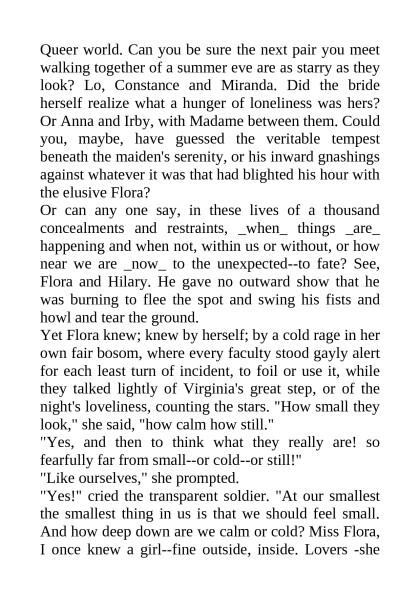 Queer world. Can you be sure the next pair you meet walking together of a summer eve are as starry as they look? Lo, Constance and Miranda. Did the bride herself realize what a hunger of loneliness was hers? Or Anna and Irby, with Madame between them. Could you, maybe, have guessed the veritable tempest beneath the maiden's serenity, or his inward gnashings against whatever it was that had blighted his hour with the elusive Flora?
Or can any one say, in these lives of a thousand concealments and restraints, _when_ things _are_ happening and when not, within us or without, or how near we are _now_ to the unexpected--to fate? See, Flora and Hilary. He gave no outward show that he was burning to flee the spot and swing his fists and howl and tear the ground.
Yet Flora knew; knew by herself; by a cold rage in her own fair bosom, where every faculty stood gayly alert for each least turn of incident, to foil or use it, while they talked lightly of Virginia's great step, or of the night's loveliness, counting the stars. "How small they look," she said, "how calm how still."
"Yes, and then to think what they really are! so fearfully far from small--or cold--or still!"
"Like ourselves," she prompted.
"Yes!" cried the transparent soldier. "At our smallest the smallest thing in us is that we should feel small. And how deep down are we calm or cold? Miss Flora, I once knew a girl--fine outside, inside. Lovers -she